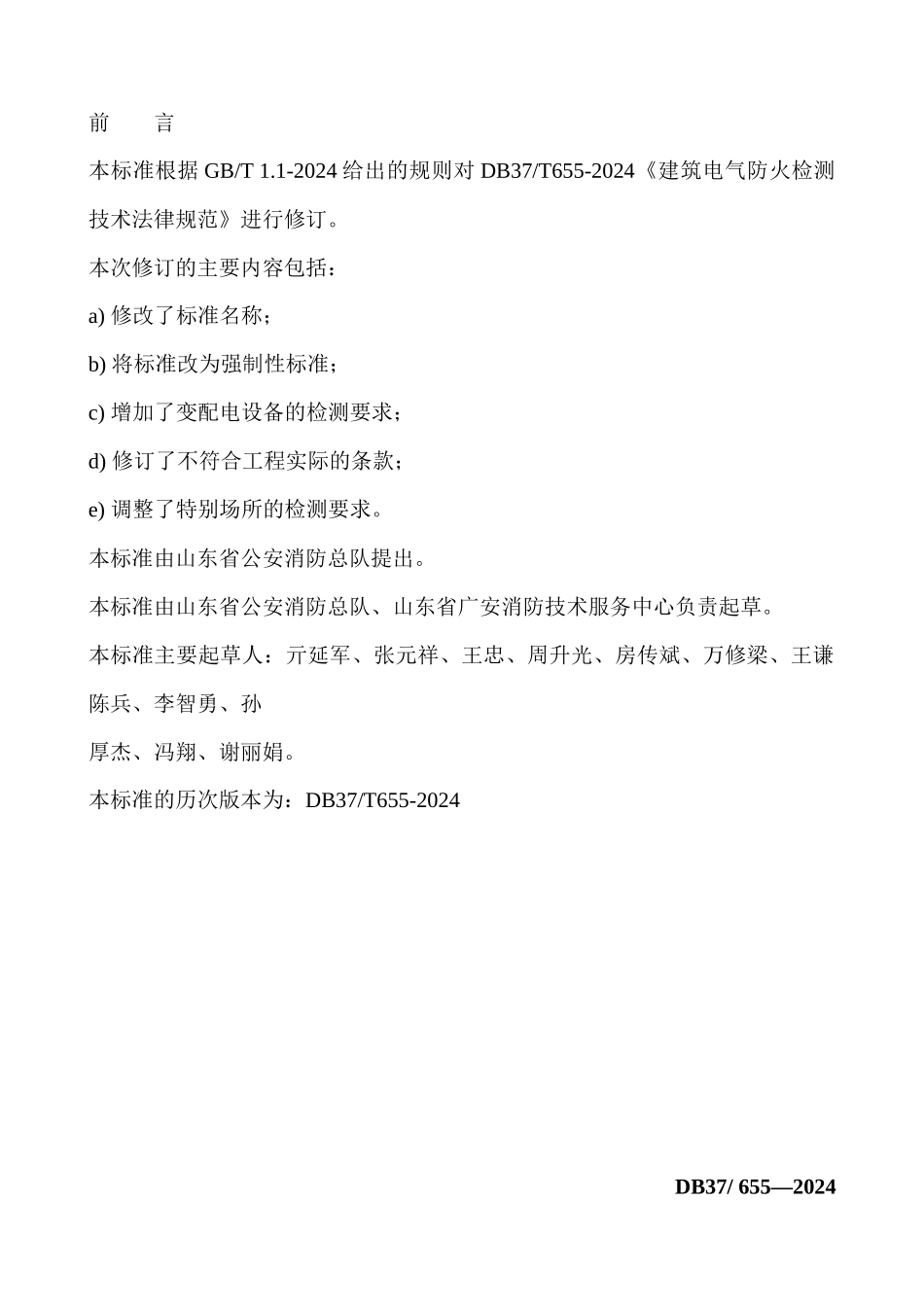 前　　言

本标准根据 GB/T 1.1-2024 给出的规则对 DB37/T655-2024《建筑电气防火检测技术法律规范》进行修订。

本次修订的主要内容包括：

a) 修改了标准名称；

b) 将标准改为强制性标准；

c) 增加了变配电设备的检测要求；

d) 修订了不符合工程实际的条款；

e) 调整了特别场所的检测要求。

本标准由山东省公安消防总队提出。

本标准由山东省公安消防总队、山东省广安消防技术服务中心负责起草。

本标准主要起草人：亓延军、张元祥、王忠、周升光、房传斌、万修梁、王谦陈兵、李智勇、孙

厚杰、冯翔、谢丽娟。

本标准的历次版本为：DB37/T655-2024

DB37/ 655—2024